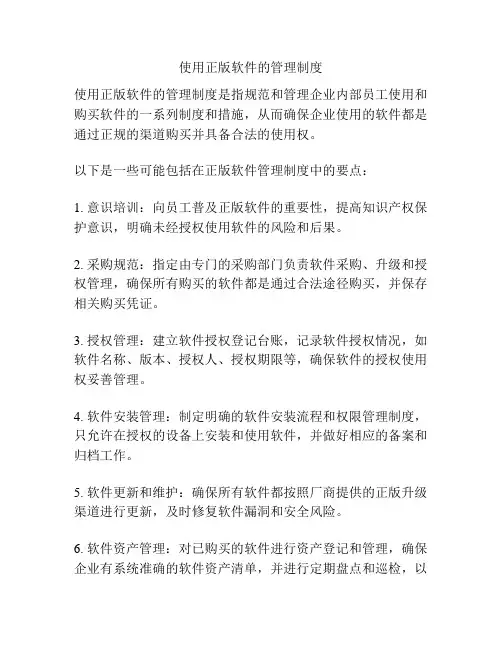 使用正版软件的管理制度

使用正版软件的管理制度是指规范和管理企业内部员工使用和购买软件的一系列制度和措施，从而确保企业使用的软件都是通过正规的渠道购买并具备合法的使用权。

以下是一些可能包括在正版软件管理制度中的要点：

1. 意识培训：向员工普及正版软件的重要性，提高知识产权保护意识，明确未经授权使用软件的风险和后果。

2. 采购规范：指定由专门的采购部门负责软件采购、升级和授权管理，确保所有购买的软件都是通过合法途径购买，并保存相关购买凭证。

3. 授权管理：建立软件授权登记台账，记录软件授权情况，如软件名称、版本、授权人、授权期限等，确保软件的授权使用权妥善管理。

4. 软件安装管理：制定明确的软件安装流程和权限管理制度，只允许在授权的设备上安装和使用软件，并做好相应的备案和归档工作。

5. 软件更新和维护：确保所有软件都按照厂商提供的正版升级渠道进行更新，及时修复软件漏洞和安全风险。

6. 软件资产管理：对已购买的软件进行资产登记和管理，确保企业有系统准确的软件资产清单，并进行定期盘点和巡检，以